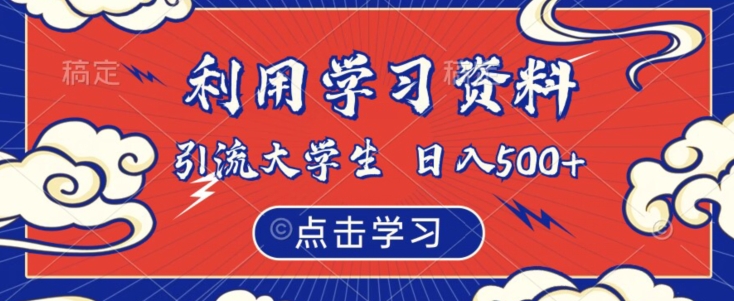 稿定

利用学习资料

引流大学生 日入500+

©点击学习